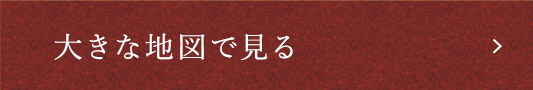 大きな地図で見る

>